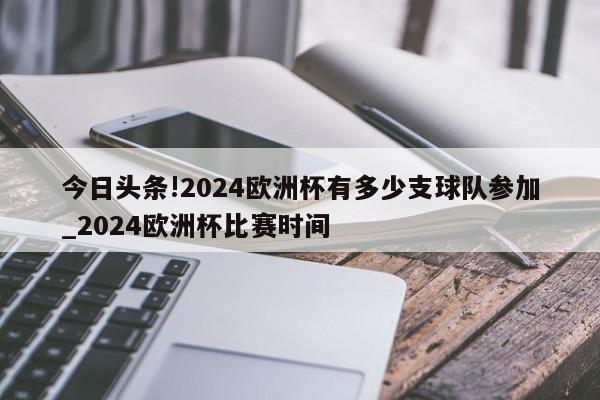 今日头条!2024欧洲杯有多少支球队参加_2024欧洲杯比赛时间